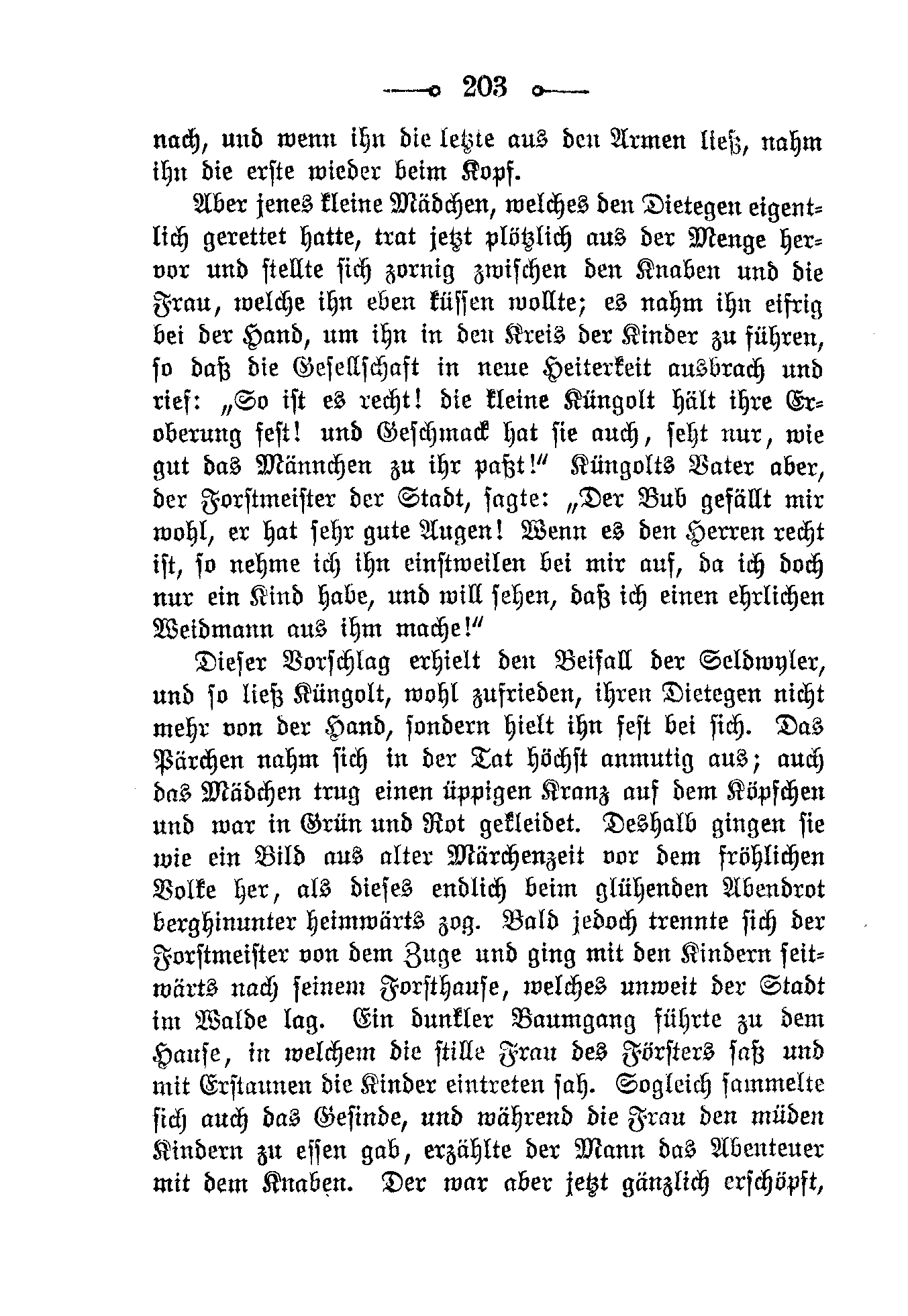 203

nach, und wenn ihn die letzte aus den Armen ließ, nahm ihn die erste wieder beim Kopf.

Aber jenes kleine Mädchen, welches den Dietegen eigentlich gerettet hatte, trat jetzt plötzlich aus der Menge hervor und stellte sich zornig zwischen den Knaben und die Frau, welche ihn eben küssen wollte; es nahm ihn eifrig bei der Hand, um ihn in den Kreis der Kinder zu führen, so daß die Gesellschaft in neue Heiterkeit ausbrach und rief: „So ist es recht! die kleine Küngolt hält ihre Eroberung fest! und Geschmack hat sie auch, seht nur, wie gut das Männchen zu ihr paßt!“ Küngolts Vater aber, der Forstmeister der Stadt, sagte: „Der Bub gefällt mir wohl, er hat sehr gute Augen! Wenn es den Herren recht ist, so nehme ich ihn einstweilen bei mir auf, da ich doch nur ein Kind habe, und will sehen, daß ich einen ehrlichen Weidmann aus ihm mache!“

Dieser Vorschlag erhielt den Beifall der Seldwyler, und so ließ Küngolt, wohl zufrieden, ihren Dietegen nicht mehr von der Hand, sondern hielt ihn fest bei sich. Das Pärchen nahm sich in der Tat höchst anmutig aus; auch das Mädchen trug einen üppigen Kranz auf dem Köpfchen und war in Grün und Rot gekleidet. Deshalb gingen sie wie ein Bild aus alter Märchenzeit vor dem fröhlichen Volke her, als dieses endlich beim glühenden Abendrot berghinunter heimwärts zog. Bald jedoch trennte sich der Forstmeister von dem Zuge und ging mit den Kindern seitwärts nach seinem Forsthause, welches unweit der Stadt im Walde lag. Ein dunkler Baumgang führte zu dem Hause, in welchem die stille Frau des Försters saß und mit Erstaunen die Kinder eintreten sah. Sogleich sammelte sich auch das Gesinde, und während die Frau den müden Kindern zu essen gab, erzählte der Mann das Abenteuer mit dem Knaben. Der war aber jetzt gänzlich erschöpft,